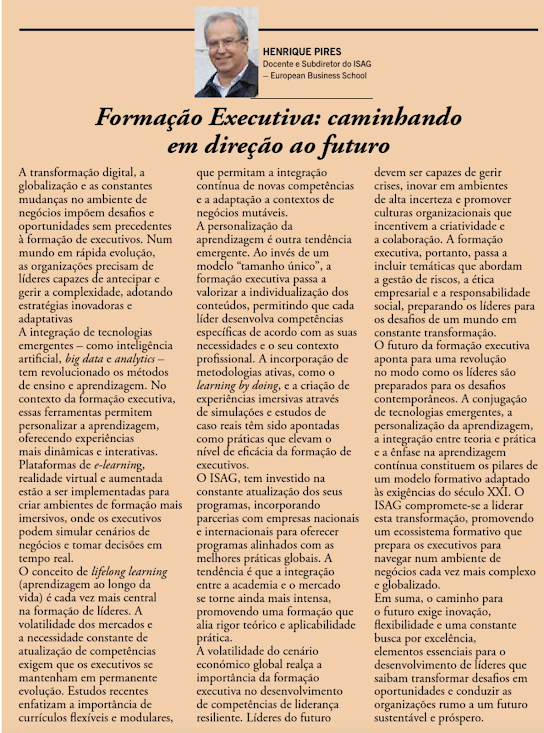 HENRIQUE PIRES
Docente e Subdiretor do ISAG – European Business School

Formação Executiva: caminhando em direção ao futuro

A transformação digital, a globalização e as constantes mudanças no ambiente de negócios impõem desafios e oportunidades sem precedentes à formação de executivos. Num mundo em rápida evolução, as organizações precisam de líderes capazes de antecipar e gerir a complexidade, adotando estratégias inovadoras e adaptativas
A integração de tecnologias emergentes – como inteligência artificial, big data e analytics – tem revolucionado os métodos de ensino e aprendizagem. No contexto da formação executiva, essas ferramentas permitem personalizar a aprendizagem, oferecendo experiências mais dinâmicas e interativas. Plataformas de e-learning, realidade virtual e aumentada estão a ser implementadas para criar ambientes de formação mais imersivos, onde os executivos podem simular cenários de negócios e tomar decisões em tempo real.
O conceito de lifelong learning (aprendizagem ao longo da vida) é cada vez mais central na formação de líderes. A volatilidade dos mercados e a necessidade constante de atualização de competências exigem que os executivos se mantenham em permanente evolução. Estudos recentes enfatizam a importância de currículos flexíveis e modulares, que permitam a integração contínua de novas competências e a adaptação a contextos de negócios mutáveis.
A personalização da aprendizagem é outra tendência emergente. Ao invés de um modelo "tamanho único", a formação executiva passa a valorizar a individualização dos conteúdos, permitindo que cada líder desenvolva competências específicas de acordo com as suas necessidades e o seu contexto profissional. A incorporação de metodologias ativas, como o learning by doing, e a criação de experiências imersivas através de simulações e estudos de caso reais têm sido apontadas como práticas que elevam o nível de eficácia da formação de executivos.
O ISAG, tem investido na constante atualização dos seus programas, incorporando parcerias com empresas nacionais e internacionais para oferecer programas alinhados com as melhores práticas globais. A tendência é que a integração entre a academia e o mercado se torne ainda mais intensa, promovendo uma formação que alia rigor teórico e aplicabilidade prática.
A volatilidade do cenário económico global realça a importância da formação executiva no desenvolvimento de competências de liderança resiliente. Líderes do futuro devem ser capazes de gerir crises, inovar em ambientes de alta incerteza e promover culturas organizacionais que incentivem a criatividade e a colaboração. A formação executiva, portanto, passa a incluir temáticas que abordam a gestão de riscos, a ética empresarial e a responsabilidade social, preparando os líderes para os desafios de um mundo em constante transformação.
O futuro da formação executiva aponta para uma revolução no modo como os líderes são preparados para os desafios contemporâneos. A conjugação de tecnologias emergentes, a personalização da aprendizagem, a integração entre teoria e prática e a ênfase na aprendizagem contínua constituem os pilares de um modelo formativo adaptado às exigências do século XXI. O ISAG compromete-se a liderar esta transformação, promovendo um ecossistema formativo que prepara os executivos para navegar num ambiente de negócios cada vez mais complexo e globalizado.
Em suma, o caminho para o futuro exige inovação, flexibilidade e uma constante busca por excelência, elementos essenciais para o desenvolvimento de líderes que saibam transformar desafios em oportunidades e conduzir as organizações rumo a um futuro sustentável e próspero.